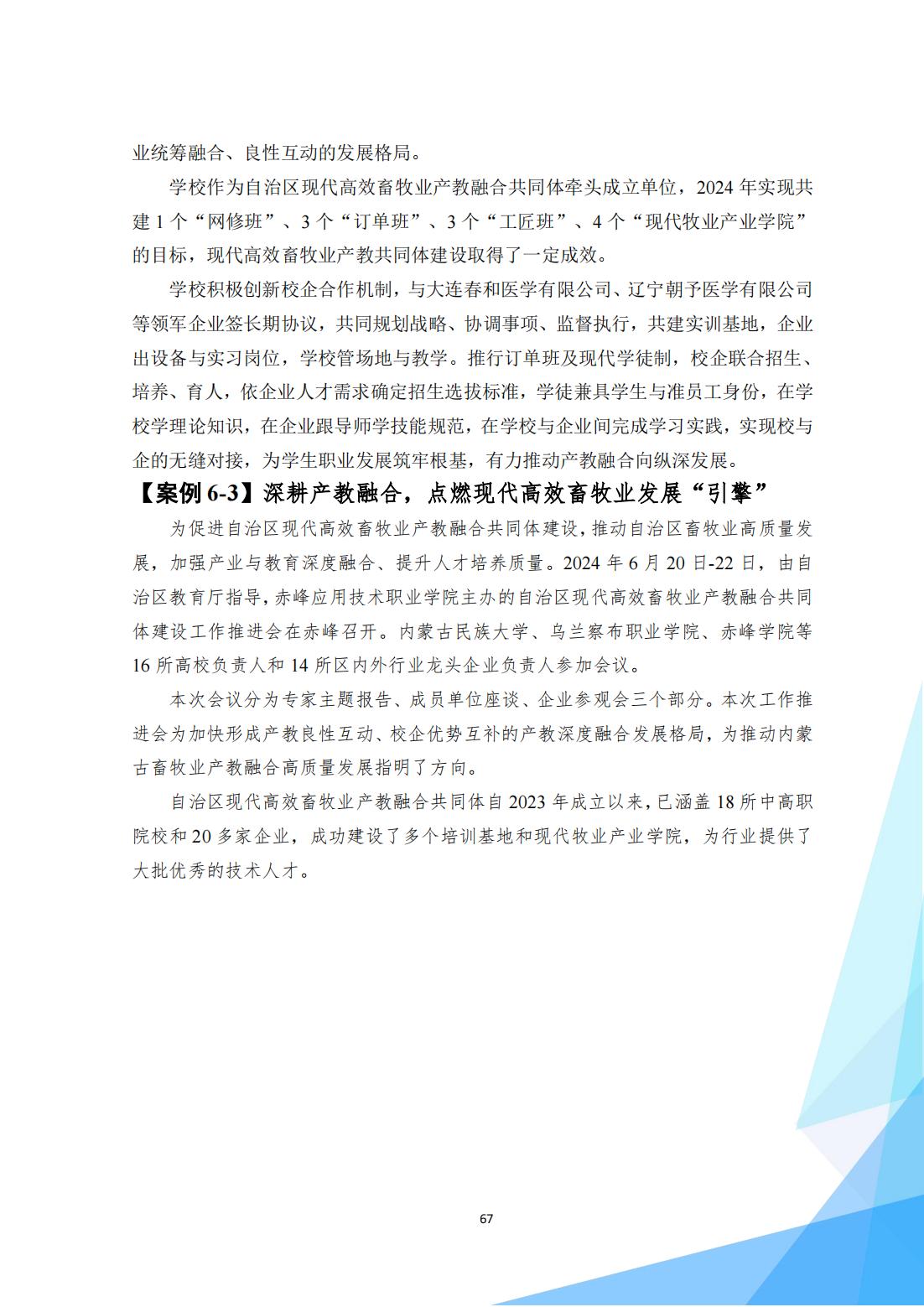 业统筹融合、良性互动的发展格局。

学校作为自治区现代高效畜牧业产教融合共同体牵头成立单位，2024 年实现共建 1 个“网修班”、3 个“订单班”、3 个“工匠班”、4 个“现代牧业产业学院”的目标，现代高效畜牧业产教共同体建设取得了一定成效。

学校积极创新校企合作机制，与大连春和医学有限公司、辽宁朝予医学有限公司等领军企业签长期协议，共同规划战略、协调事项、监督执行，共建实训基地，企业出设备与实习岗位，学校管场地与教学。推行订单班及现代学徒制，校企联合招生、培养、育人，依企业人才需求确定招生选拔标准，学徒兼具学生与准员工身份，在学校学理论知识，在企业跟导师学技能规范，在学校与企业间完成学习实践，实现校与企的无缝对接，为学生职业发展筑牢根基，有力推动产教融合向纵深发展。

【案例 6-3】深耕产教融合，点燃现代高效畜牧业发展“引擎”

为促进自治区现代高效畜牧业产教融合共同体建设，推动自治区畜牧业高质量发展，加强产业与教育深度融合、提升人才培养质量。2024 年 6 月 20 日-22 日，由自治区教育厅指导，赤峰应用技术职业学院主办的自治区现代高效畜牧业产教融合共同体建设工作推进会在赤峰召开。内蒙古民族大学、乌兰察布职业学院、赤峰学院等 16 所高校负责人和 14 所区内外行业龙头企业负责人参加会议。

本次会议分为专家主题报告、成员单位座谈、企业参观会三个部分。本次工作推进会为加快形成产教良性互动、校企优势互补的产教深度融合发展格局，为推动内蒙古畜牧业产教融合高质量发展指明了方向。

自治区现代高效畜牧业产教融合共同体自 2023 年成立以来，已涵盖 18 所中高职院校和 20 多家企业，成功建设了多个培训基地和现代牧业产业学院，为行业提供了大批优秀的技术人才。

67